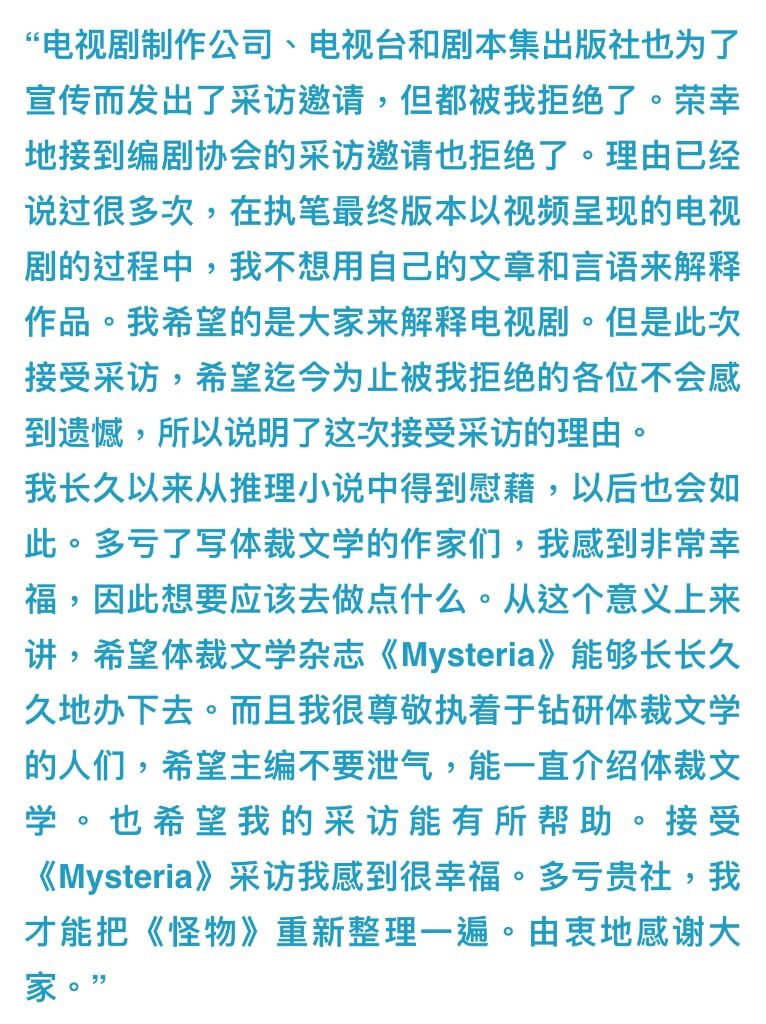 “电视剧制作公司、电视台和剧本集出版社也为了宣传而发出了采访邀请，但都被我拒绝了。荣幸地接到编剧协会的采访邀请也拒绝了。理由已经说过很多次，在执笔最终版本以视频呈现的电视剧的过程中，我不想用自己的文章和言语来解释作品。我希望的是大家来解释电视剧。但是此次接受采访，希望迄今为止被我拒绝的各位不会感到遗憾，所以说明了这次接受采访的理由。
我长久以来从推理小说中得到慰藉，以后也会如此。多亏了写体裁文学的作家们，我感到非常幸福，因此想要应该去做点什么。从这个意义上来讲，希望体裁文学杂志《Mysteria》能够长长久久地办下去。而且我很尊敬执着于钻研体裁文学的人们，希望主编不要泄气，能一直介绍体裁文学。也希望我的采访能有所帮助。接受《Mysteria》采访我感到很幸福。多亏贵社，我才能把《怪物》重新整理一遍。由衷地感谢大家。”